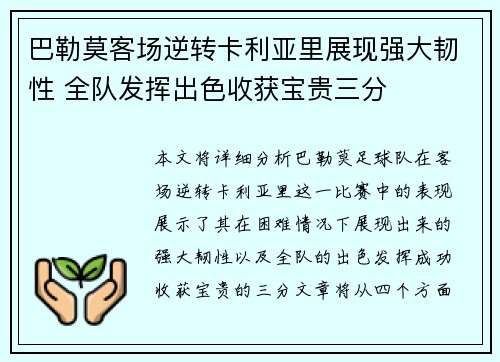 巴勒莫客场逆转卡利亚里展现强大韧性 全队发挥出色收获宝贵三分

本文将详细分析巴勒莫足球队在客场逆转卡利亚里这一比赛中的表现展示了其在困难情况下展现出来的强大韧性以及全队的出色发挥成功收获宝贵的三分文章将从四个方面